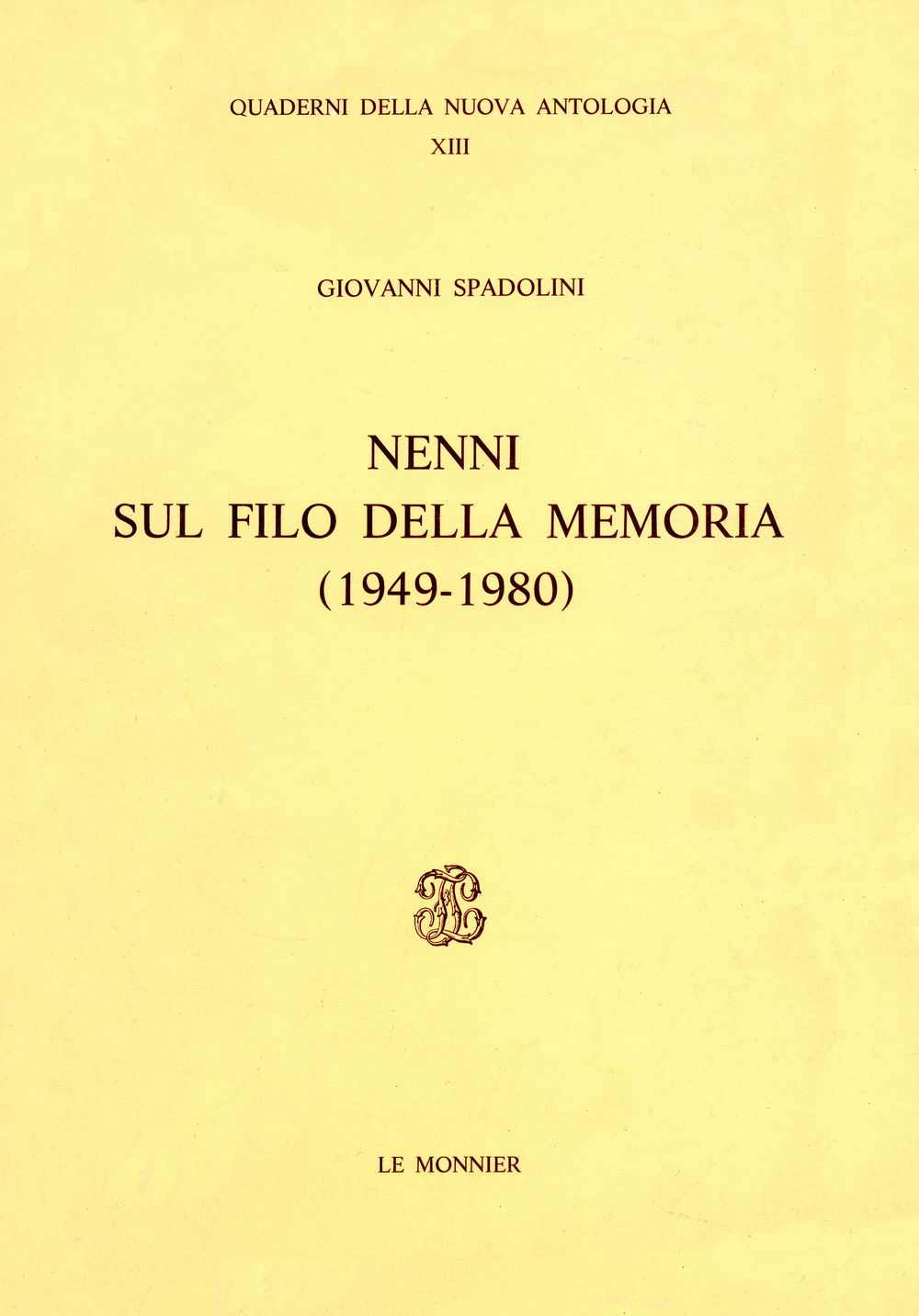 QUADERNI DELLA NUOVA ANTOLOGIA
XIII

GIOVANNI SPADOLINI

NENNI
SUL FILO DELLA MEMORIA
(1949-1980)

LE MONNIER